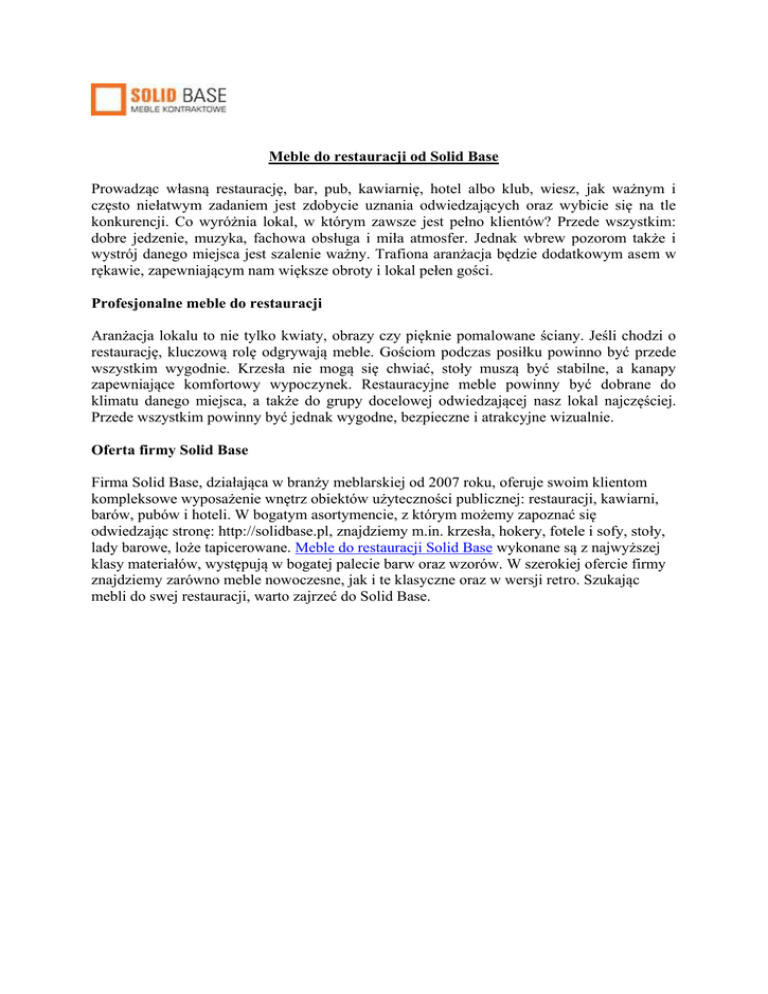 SOLID BASE
MEBLE KONTRAKTOWE

Meble do restauracji od Solid Base

Prowadząc własną restaurację, bar, pub, kawiarnię, hotel albo klub, wiesz, jak ważnym i często niełatwym zadaniem jest zdobycie uznania odwiedzających oraz wybicie się na tle konkurencji. Co wyróżnia lokal, w którym zawsze jest pełno klientów? Przede wszystkim: dobre jedzenie, muzyka, fachowa obsługa i miła atmosfer. Jednak wbrew pozorom także i wystrój danego miejsca jest szalenie ważny. Trafiona aranżacja będzie dodatkowym asem w rękawie, zapewniającym nam większe obroty i lokal pełen gości.

Profesjonalne meble do restauracji

Aranżacja lokalu to nie tylko kwiaty, obrazy czy pięknie pomalowane ściany. Jeśli chodzi o restaurację, kluczową rolę odgrywają meble. Gościom podczas posiłku powinno być przede wszystkim wygodnie. Krzesła nie mogą się chwiać, stoły muszą być stabilne, a kanapy zapewniające komfortowy wypoczynek. Restauracyjne meble powinny być dobrane do klimatu danego miejsca, a także do grupy docelowej odwiedzającej nasz lokal najczęściej. Przede wszystkim powinny być jednak wygodne, bezpieczne i atrakcyjne wizualnie.

Oferta firmy Solid Base

Firma Solid Base, działająca w branży meblarskiej od 2007 roku, oferuje swoim klientom kompleksowe wyposażenie wnętrz obiektów użyteczności publicznej: restauracji, kawiarni, barów, pubów i hoteli. W bogatym asortymencie, z którym możemy zapoznać się odwiedzając stronę: http://solidbase.pl, znajdziemy m.in. krzesła, hokery, fotele i sofy, stoły, lady barowe, loże tapicerowane. Meble do restauracji Solid Base wykonane są z najwyższej klasy materiałów, występują w bogatej palecie barw oraz wzorów. W szerokiej ofercie firmy znajdziemy zarówno meble nowoczesne, jak i te klasyczne oraz w wersji retro. Szukając mebli do swej restauracji, warto zajrzeć do Solid Base.